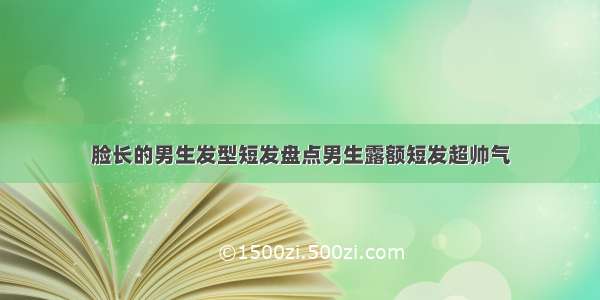 脸长的男生发型短发盘点男生露额短发超帅气

©1500zi.500zi.com